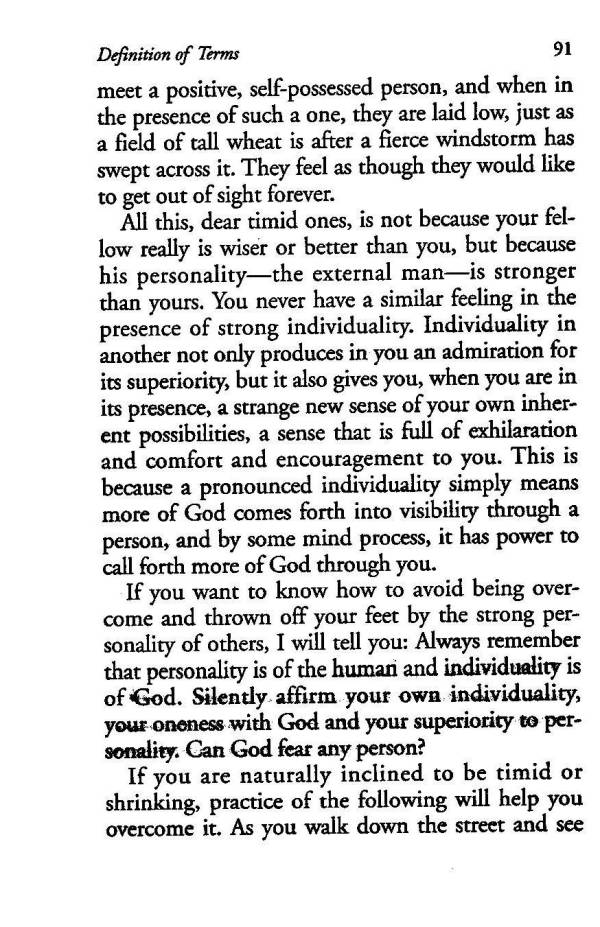 Definition of Terms 91

meet a positive, self-possessed person, and when in the presence of such a one, they are laid low, just as a field of tall wheat is after a fierce windstorm has swept across it. They feel as though they would like to get out of sight forever.

All this, dear timid ones, is not because your fellow really is wiser or better than you, but because his personality—the external man—is stronger than yours. You never have a similar feeling in the presence of strong individuality. Individuality in another not only produces in you an admiration for its superiority, but it also gives you, when you are in its presence, a strange new sense of your own inherent possibilities, a sense that is full of exhilaration and comfort and encouragement to you. This is because a pronounced individuality simply means more of God comes forth into visibility through a person, and by some mind process, it has power to call forth more of God through you.

If you want to know how to avoid being overcome and thrown off your feet by the strong personality of others, I will tell you: Always remember that personality is of the human and individuality is of God. Silently affirm your own individuality, your oneness with God and your superiority to personality. Can God fear any person?

If you are naturally inclined to be timid or shrinking, practice of the following will help you overcome it. As you walk down the street and see